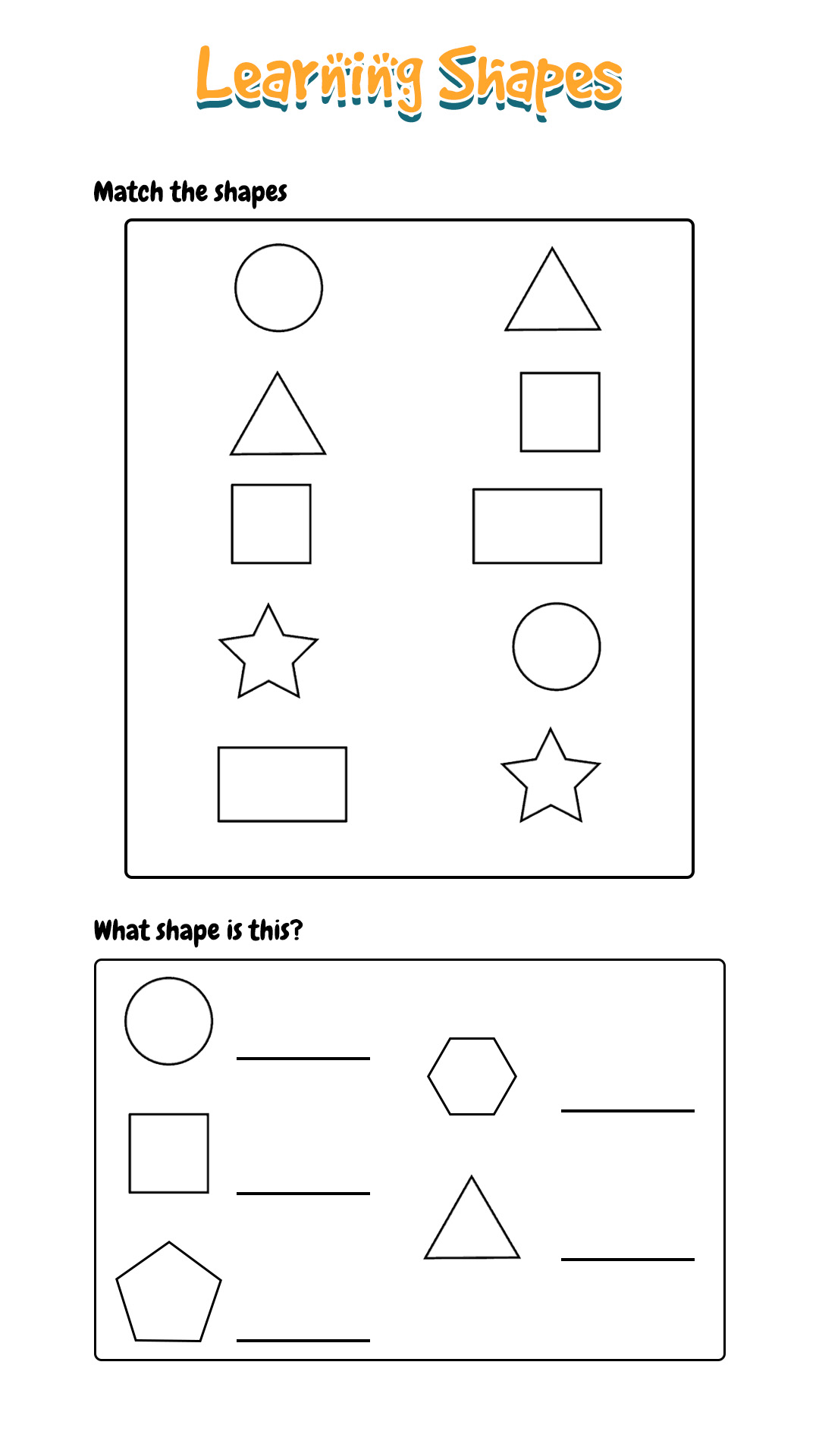 Learning Shapes

Match the shapes

What shape is this?

____

____

____

____

____